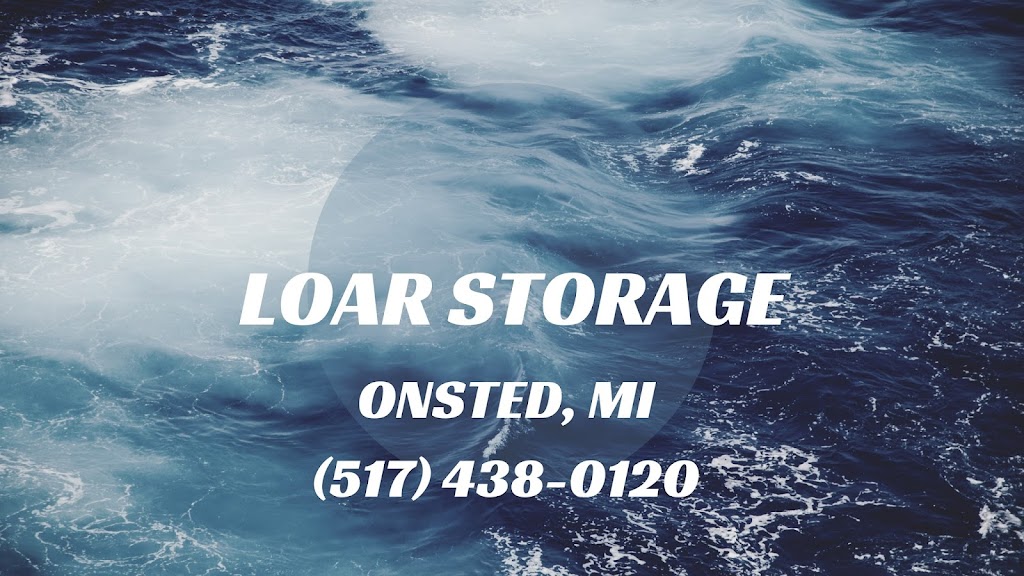 LOAR STORAGE

ONSTED, MI

(517) 438-0120